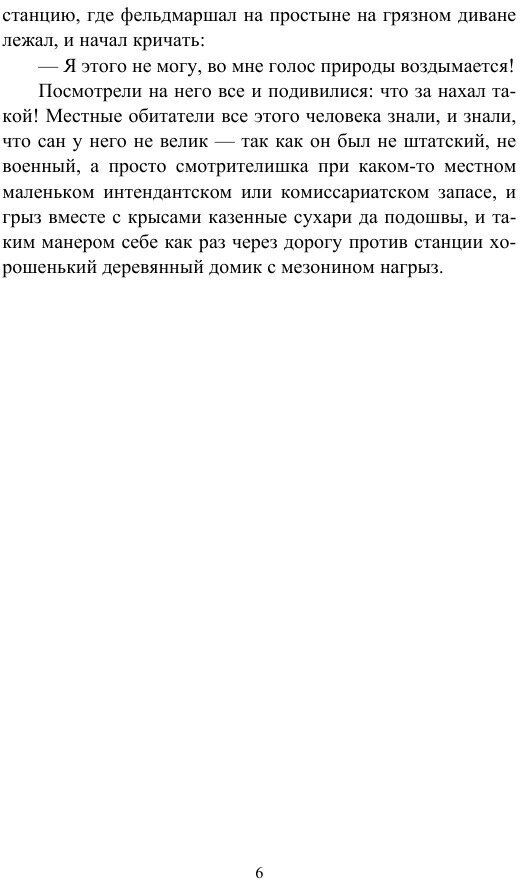 станцию, где фельдмаршал на простыне на грязном диване лежал, и начал кричать:

— Я этого не могу, во мне голос природы воздымается!

Посмотрели на него все и подивилися: что за нахал такой! Местные обитатели все этого человека знали, и знали, что сан у него не велик — так как он был не штатский, не военный, а просто смотрителишка при каком-то местном маленьком интендантском или комиссариатском запасе, и грыз вместе с крысами казенные сухари да подошвы, и таким манером себе как раз через дорогу против станции хорошенький деревянный домик с мезонином нагрыз.

6